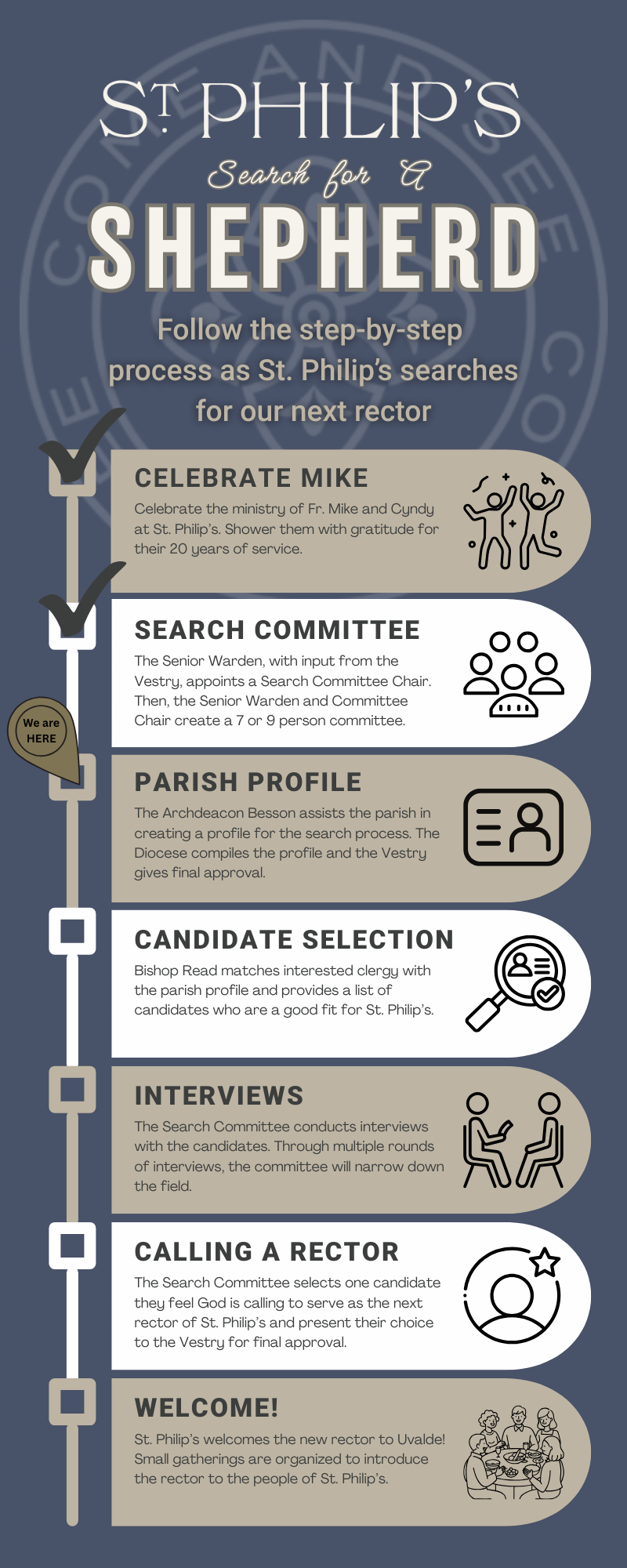 ST PHILIP'S

Search for A

SHEPHERD

Follow the step-by-step process as St. Philip's searches for our next rector

CELEBRATE MIKE

Celebrate the ministry of Fr. Mike and Cyndy at St. Philip's. Shower them with gratitude for their 20 years of service.

SEARCH COMMITTEE

The Senior Warden, with input from the Vestry, appoints a Search Committee Chair. Then, the Senior Warden and Committee Chair create a 7 or 9 person committee.

We are HERE

PARISH PROFILE

The Archdeacon Besson assists the parish in creating a profile for the search process. The Diocese compiles the profile and the Vestry gives final approval.

CANDIDATE SELECTION

Bishop Read matches interested clergy with the parish profile and provides a list of candidates who are a good fit for St. Philip's.

INTERVIEWS

The Search Committee conducts interviews with the candidates. Through multiple rounds of interviews, the committee will narrow down the field.

CALLING A RECTOR

The Search Committee selects one candidate they feel God is calling to serve as the next rector of St. Philip's and present their choice to the Vestry for final approval.

WELCOME!

St. Philip's welcomes the new rector to Uvalde! Small gatherings are organized to introduce the rector to the people of St. Philip's.